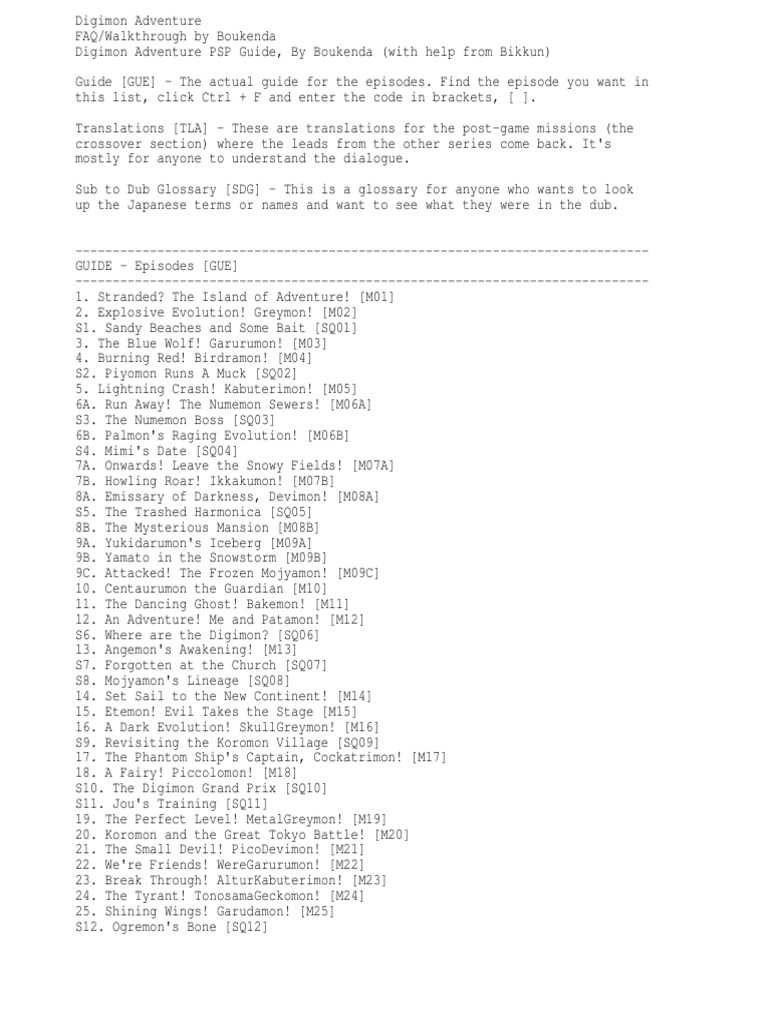 Digimon Adventure
FAQ/Walkthrough by Boukenda
Digimon Adventure PSP Guide, By Boukenda (with help from Bikkun)

Guide [GUE] - The actual guide for the episodes. Find the episode you want in this list, click Ctrl + F and enter the code in brackets, [ ].

Translations [TLA] - These are translations for the post-game missions (the crossover section) where the leads from the other series come back. It's mostly for anyone to understand the dialogue.

Sub to Dub Glossary [SDG] - This is a glossary for anyone who wants to look up the Japanese terms or names and want to see what they were in the dub.

------------------------------------------------------------------------------
GUIDE - Episodes [GUE]
------------------------------------------------------------------------------
1. Stranded? The Island of Adventure! [M01]
2. Explosive Evolution! Greymon! [M02]
S1. Sandy Beaches and Some Bait [SQ01]
3. The Blue Wolf! Garurumon! [M03]
4. Burning Red! Birdramon! [M04]
S2. Piyomon Runs A Muck [SQ02]
5. Lightning Crash! Kabuterimon! [M05]
6A. Run Away! The Numemon Sewers! [M06A]
S3. The Numemon Boss [SQ03]
6B. Palmon's Raging Evolution! [M06B]
S4. Mimi's Date [SQ04]
7A. Onwards! Leave the Snowy Fields! [M07A]
7B. Howling Roar! Ikkakumon! [M07B]
8A. Emissary of Darkness, Devimon! [M08A]
S5. The Trashed Harmonica [SQ05]
8B. The Mysterious Mansion [M08B]
9A. Yukidarumon's Iceberg [M09A]
9B. Yamato in the Snowstorm [M09B]
9C. Attacked! The Frozen Mojyamon! [M09C]
10. Centaurumon the Guardian [M10]
11. The Dancing Ghost! Bakemon! [M11]
12. An Adventure! Me and Patamon! [M12]
S6. Where are the Digimon? [SQ06]
13. Angemon's Awakening! [M13]
S7. Forgotten at the Church [SQ07]
S8. Mojyamon's Lineage [SQ08]
14. Set Sail to the New Continent! [M14]
15. Etemon! Evil Takes the Stage [M15]
16. A Dark Evolution! SkullGreymon! [M16]
S9. Revisiting the Koromon Village [SQ09]
17. The Phantom Ship's Captain, Cockatrimon! [M17]
18. A Fairy! Piccolomon! [M18]
S10. The Digimon Grand Prix [SQ10]
S11. Jou's Training [SQ11]
19. The Perfect Level! MetalGreymon! [M19]
20. Koromon and the Great Tokyo Battle! [M20]
21. The Small Devil! PicoDevimon! [M21]
22. We're Friends! WereGarurumon! [M22]
23. Break Through! AlturKabuterimon! [M23]
24. The Tyrant! TonosamaGeckomon! [M24]
25. Shining Wings! Garudamon! [M25]
S12. Ogremon's Bone [SQ12]